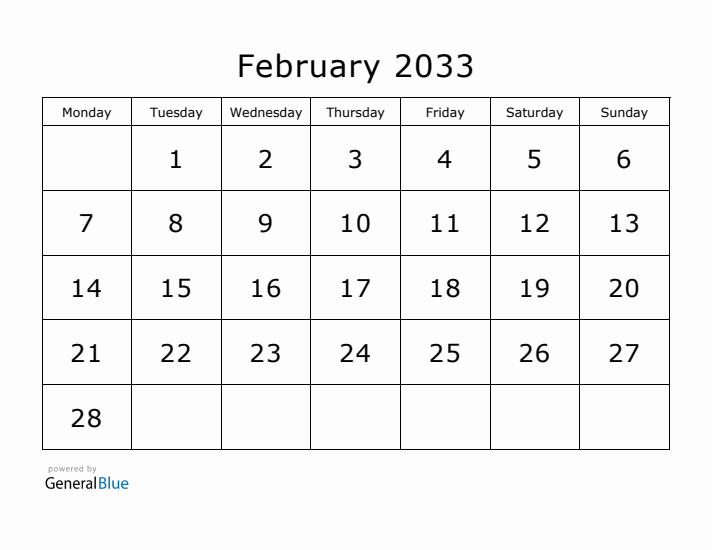 February 2033

| Monday | Tuesday | Wednesday | Thursday | Friday | Saturday | Sunday |
|---|---|---|---|---|---|---|
| | 1 | 2 | 3 | 4 | 5 | 6 |
| 7 | 8 | 9 | 10 | 11 | 12 | 13 |
| 14 | 15 | 16 | 17 | 18 | 19 | 20 |
| 21 | 22 | 23 | 24 | 25 | 26 | 27 |
| 28 | | | | | | |

powered by
GeneralBlue